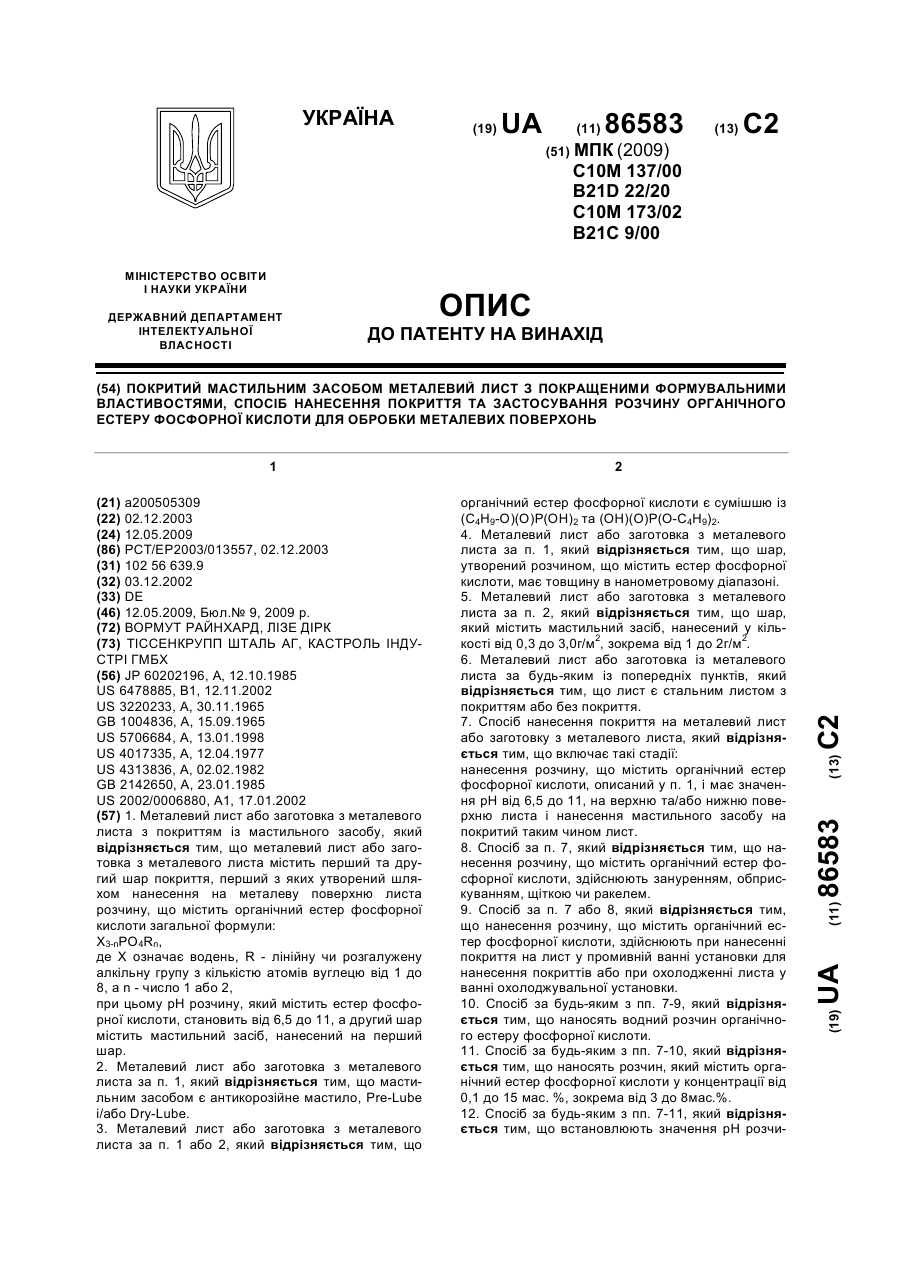 УКРАЇНА

(19) UA (11) 86583 (13) C2

(51) МПК (2009)
C10M 137/00
B21D 22/20
C10M 173/02
B21C 9/00

МІНІСТЕРСТВО ОСВІТИ І НАУКИ УКРАЇНИ

ДЕРЖАВНИЙ ДЕПАРТАМЕНТ ІНТЕЛЕКТУАЛЬНОЇ ВЛАСНОСТІ

ОПИС
ДО ПАТЕНТУ НА ВИНАХІД

(54) ПОКРИТИЙ МАСТИЛЬНИМ ЗАСОБОМ МЕТАЛЕВИЙ ЛИСТ З ПОКРАЩЕНИМИ ФОРМУВАЛЬНИМИ ВЛАСТИВОСТЯМИ, СПОСІБ НАНЕСЕННЯ ПОКРИТТЯ ТА ЗАСТОСУВАННЯ РОЗЧИНУ ОРГАНІЧНОГО ЕСТЕРУ ФОСФОРНОЇ КИСЛОТИ ДЛЯ ОБРОБКИ МЕТАЛЕВИХ ПОВЕРХОНЬ

1

(21) a200505309
(22) 02.12.2003
(24) 12.05.2009
(86) PCT/EP2003/013557, 02.12.2003
(31) 102 56 639.9
(32) 03.12.2002
(33) DE
(46) 12.05.2009, Бюл.№ 9, 2009 р.
(72) ВОРМУТ РАЙНХАРД, ЛІЗЕ ДІРК
(73) ТІССЕНКРУПП ШТАЛЬ АГ, КАСТРОЛЬ ІНДУСТРІ ГМБХ
(56) JP 60202196, A, 12.10.1985
US 6478885, B1, 12.11.2002
US 3220233, A, 30.11.1965
GB 1004836, A, 15.09.1965
US 5706684, A, 13.01.1998
US 4017335, A, 12.04.1977
US 4313836, A, 02.02.1982
GB 2142650, A, 23.01.1985
US 2002/0006880, A1, 17.01.2002
(57) 1. Металевий лист або заготовка з металевого листа з покриттям із мастильного засобу, який відрізняється тим, що металевий лист або заготовка з металевого листа містить перший та другий шар покриття, перший з яких утворений шляхом нанесення на металеву поверхню листа розчину, що містить органічний естер фосфорної кислоти загальної формули:
$X_{3-n}PO_4R_n$,
де X означає водень, R - лінійну чи розгалужену алкільну групу з кількістю атомів вуглецю від 1 до 8, а n - число 1 або 2,
при цьому pH розчину, який містить естер фосфорної кислоти, становить від 6,5 до 11, а другий шар містить мастильний засіб, нанесений на перший шар.
2. Металевий лист або заготовка з металевого листа за п. 1, який відрізняється тим, що мастильним засобом є антикорозійне мастило, Pre-Lube і/або Dry-Lube.
3. Металевий лист або заготовка з металевого листа за п. 1 або 2, який відрізняється тим, що

2

органічний естер фосфорної кислоти є сумішшю із $(C_4H_9\text{-}O)(O)P(OH)_2$ та $(OH)(O)P(O\text{-}C_4H_9)_2$.
4. Металевий лист або заготовка з металевого листа за п. 1, який відрізняється тим, що шар, утворений розчином, що містить естер фосфорної кислоти, має товщину в нанометровому діапазоні.
5. Металевий лист або заготовка з металевого листа за п. 2, який відрізняється тим, що шар, який містить мастильний засіб, нанесений у кількості від 0,3 до 3,0г/м$^2$, зокрема від 1 до 2г/м$^2$.
6. Металевий лист або заготовка із металевого листа за будь-яким із попередніх пунктів, який відрізняється тим, що лист є стальним листом з покриттям або без покриття.
7. Спосіб нанесення покриття на металевий лист або заготовку з металевого листа, який відрізняється тим, що включає такі стадії:
нанесення розчину, що містить органічний естер фосфорної кислоти, описаний у п. 1, і має значення pH від 6,5 до 11, на верхню та/або нижню поверхню листа і нанесення мастильного засобу на покритий таким чином лист.
8. Спосіб за п. 7, який відрізняється тим, що нанесення розчину, що містить органічний естер фосфорної кислоти, здійснюють зануренням, обприскуванням, щіткою чи ракелем.
9. Спосіб за п. 7 або 8, який відрізняється тим, що нанесення розчину, що містить органічний естер фосфорної кислоти, здійснюють при нанесенні покриття на лист у промивній ванні установки для нанесення покриттів або при охолодженні листа у ванні охолоджувальної установки.
10. Спосіб за будь-яким з пп. 7-9, який відрізняється тим, що наносять водний розчин органічного естеру фосфорної кислоти.
11. Спосіб за будь-яким з пп. 7-10, який відрізняється тим, що наносять розчин, який містить органічний естер фосфорної кислоти у концентрації від 0,1 до 15 мас. %, зокрема від 3 до 8мас.%.
12. Спосіб за будь-яким з пп. 7-11, який відрізняється тим, що встановлюють значення pH розчи-

(19) UA (11) 86583 (13) C2